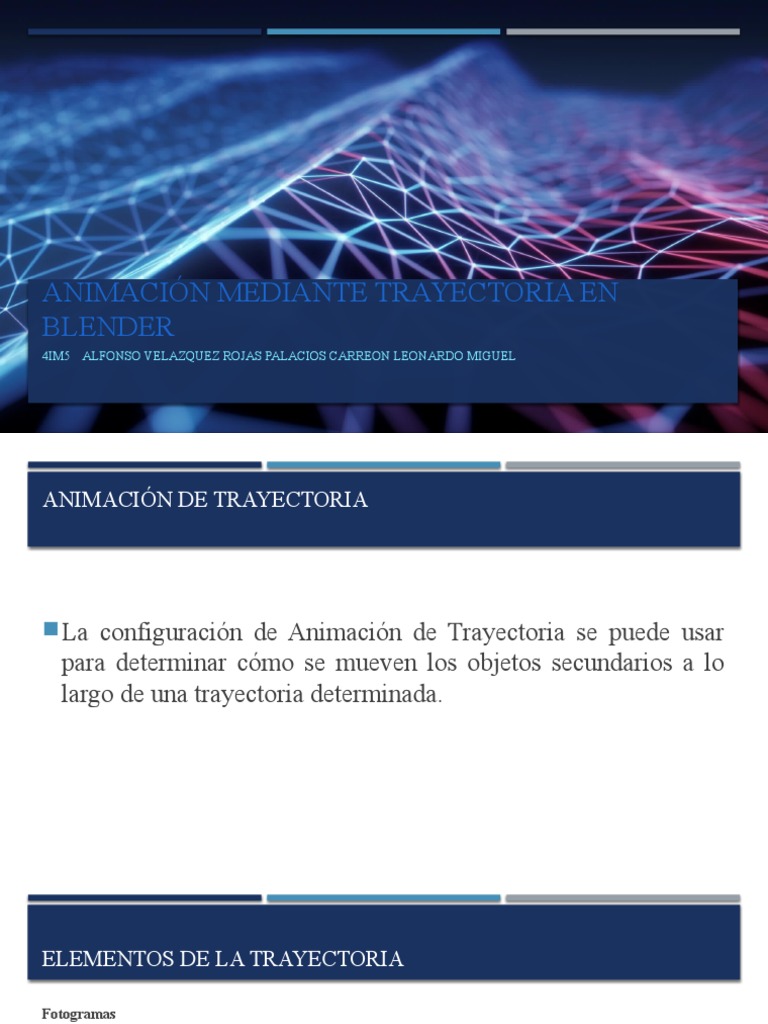 ANIMACIÓN MEDIANTE TRAYECTORIA EN BLENDER

4IM5 ALFONSO VELAZQUEZ ROJAS PALACIOS CARREON LEONARDO MIGUEL

ANIMACIÓN DE TRAYECTORIA

La configuración de Animación de Trayectoria se puede usar para determinar cómo se mueven los objetos secundarios a lo largo de una trayectoria determinada.

ELEMENTOS DE LA TRAYECTORIA

Fotogramas